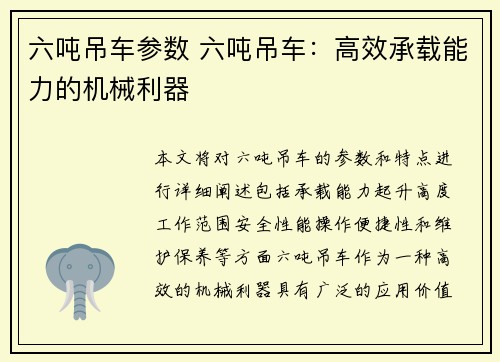 六吨吊车参数 六吨吊车：高效承载能力的机械利器

本文将对六吨吊车的参数和特点进行详细阐述包括承载能力起升高度工作范围安全性能操作便捷性和维护保养等方面六吨吊车作为一种高效的机械利器具有广泛的应用价值